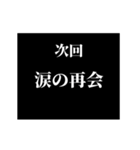 次回

涙の再会